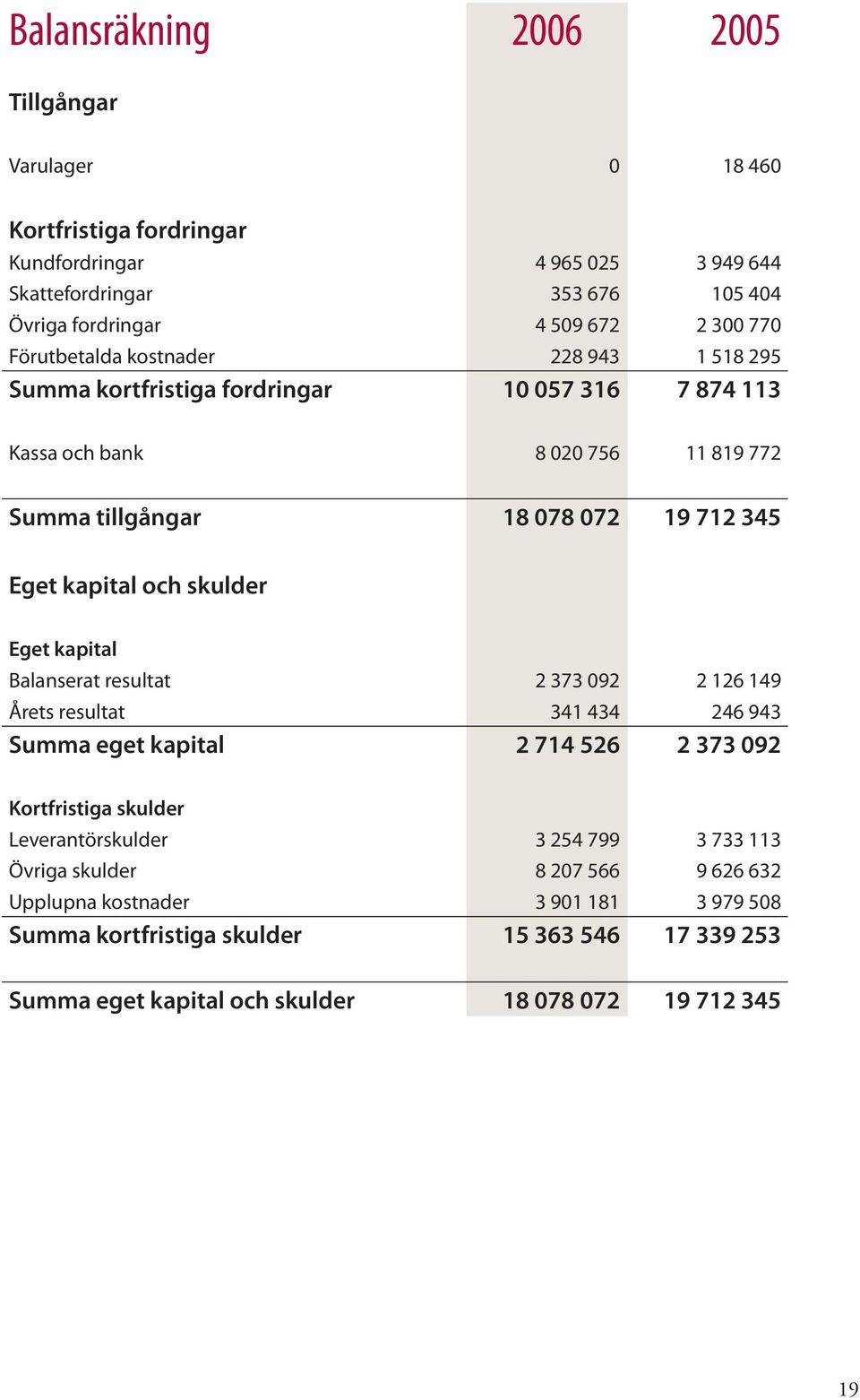 | Balansräkning | 2006 | 2005 |
|---|---|---|
| Tillgångar | | |
| Varulager | 0 | 18 460 |
| Kortfristiga fordringar | | |
| Kundfordringar | 4 965 025 | 3 949 644 |
| Skattefordringar | 353 676 | 105 404 |
| Övriga fordringar | 4 509 672 | 2 300 770 |
| Förutbetalda kostnader | 228 943 | 1 518 295 |
| Summa kortfristiga fordringar | 10 057 316 | 7 874 113 |
| Kassa och bank | 8 020 756 | 11 819 772 |
| Summa tillgångar | 18 078 072 | 19 712 345 |
| Eget kapital och skulder | | |
| Eget kapital | | |
| Balanserat resultat | 2 373 092 | 2 126 149 |
| Årets resultat | 341 434 | 246 943 |
| Summa eget kapital | 2 714 526 | 2 373 092 |
| Kortfristiga skulder | | |
| Leverantörskulder | 3 254 799 | 3 733 113 |
| Övriga skulder | 8 207 566 | 9 626 632 |
| Upplupna kostnader | 3 901 181 | 3 979 508 |
| Summa kortfristiga skulder | 15 363 546 | 17 339 253 |
| Summa eget kapital och skulder | 18 078 072 | 19 712 345 |

19